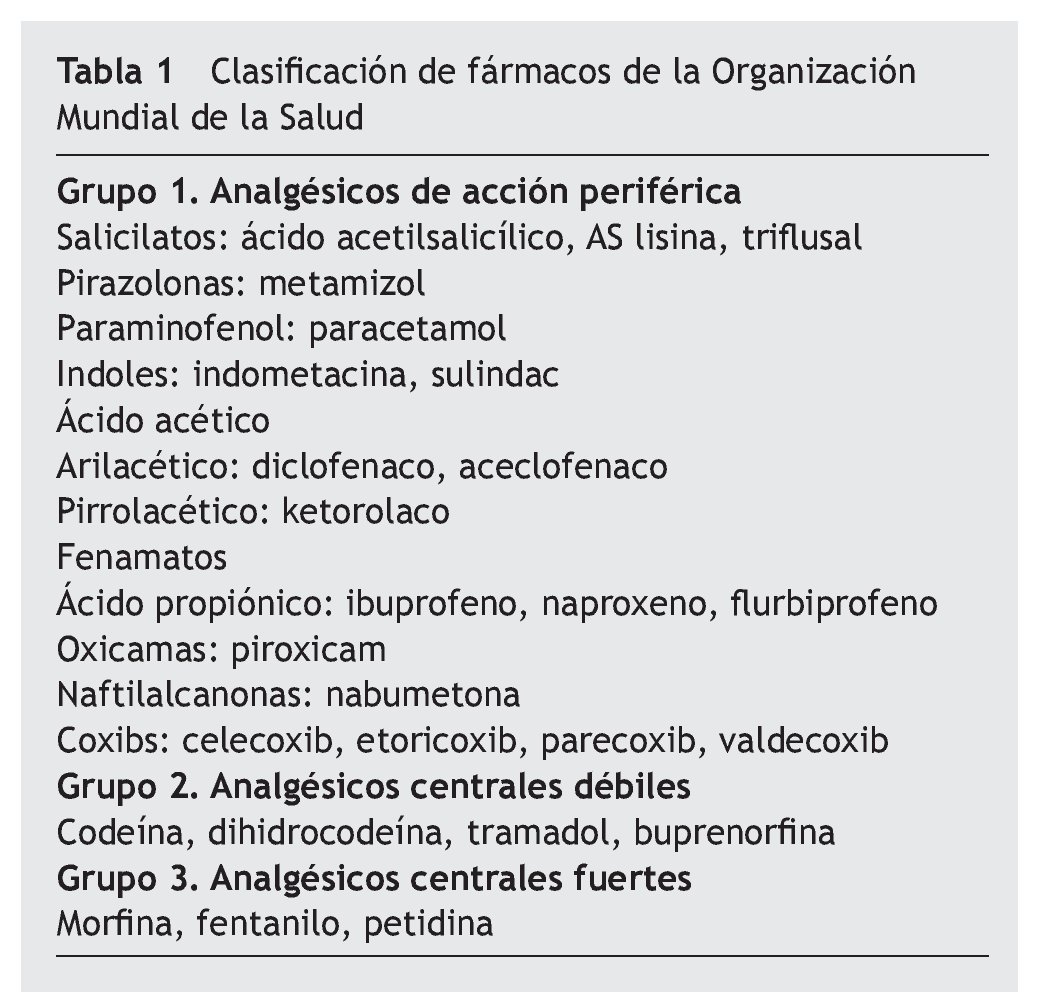 Tabla 1 Clasificación de fármacos de la Organización Mundial de la Salud

Grupo 1. Analgésicos de acción periférica
Salicilatos: ácido acetilsalicílico, AS lisina, triflusal
Pirazolonas: metamizol
Paraminofenol: paracetamol
Indoles: indometacina, sulindac
Ácido acético
Arilacético: diclofenaco, aceclofenaco
Pirrolacético: ketorolaco
Fenamatos
Ácido propiónico: ibuprofeno, naproxeno, flurbiprofeno
Oxicamas: piroxicam
Naftilalcanonas: nabumetona
Coxibs: celecoxib, etoricoxib, parecoxib, valdecoxib
Grupo 2. Analgésicos centrales débiles
Codeína, dihidrocodeína, tramadol, buprenorfina
Grupo 3. Analgésicos centrales fuertes
Morfina, fentanilo, petidina